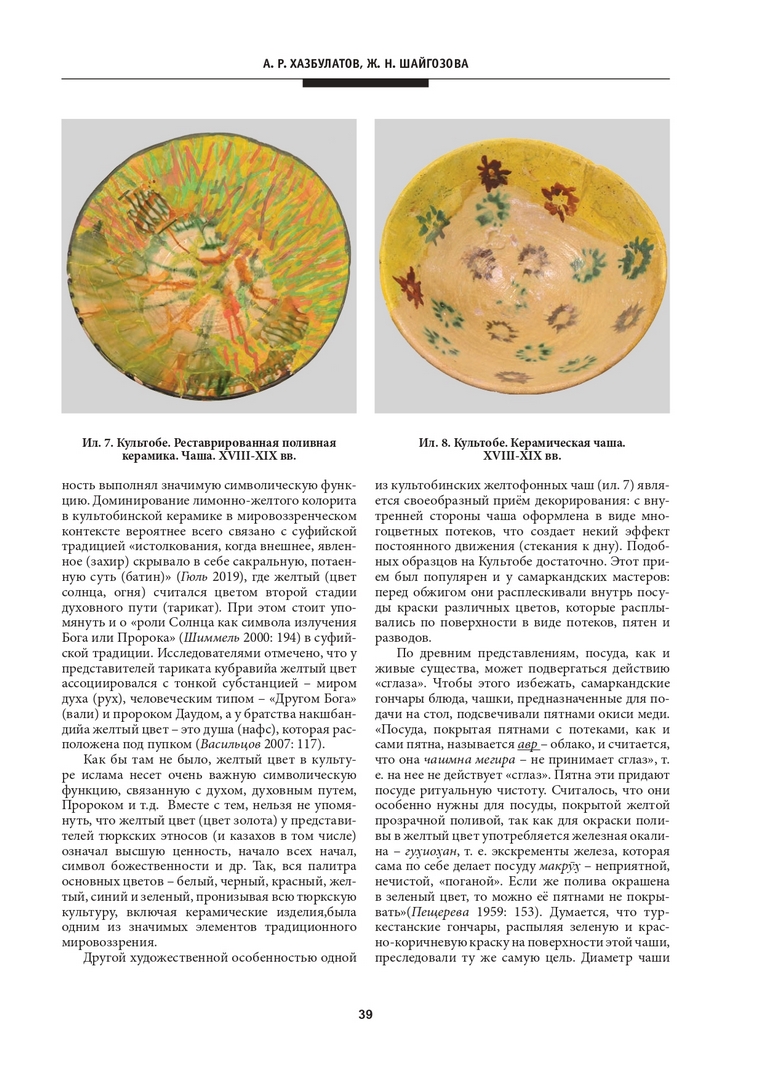 А. Р. ХАЗБУЛАТОВ, Ж. Н. ШАЙГОЗОВА

Ил. 7. Культобе. Реставрированная поливная керамика. Чаша. XVIII-XIX вв.

Ил. 8. Культобе. Керамическая чаша. XVIII-XIX вв.

ность выполнял значимую символическую функцию. Доминирование лимонно-желтого колорита в культобинской керамике в мировоззренческом контексте вероятнее всего связано с суфийской традицией «истолкования, когда внешнее, явленное (захир) скрывало в себе сакральную, потаенную суть (батин)» (Гюль 2019), где желтый (цвет солнца, огня) считался цветом второй стадии духовного пути (тарикат). При этом стоит упомянуть и о «роли Солнца как символа излучения Бога или Пророка» (Шиммель 2000: 194) в суфийской традиции. Исследователями отмечено, что у представителей тариката кубравийа желтый цвет ассоциировался с тонкой субстанцией – миром духа (рух), человеческим типом – «Другом Бога» (вали) и пророком Даудом, а у братства накшбандийа желтый цвет – это душа (нафс), которая расположена под пупком (Васильцов 2007: 117).

Как бы там не было, желтый цвет в культуре ислама несет очень важную символическую функцию, связанную с духом, духовным путем, Пророком и т.д. Вместе с тем, нельзя не упомянуть, что желтый цвет (цвет золота) у представителей тюркских этносов (и казахов в том числе) означал высшую ценность, начало всех начал, символ божественности и др. Так, вся палитра основных цветов – белый, черный, красный, желтый, синий и зеленый, пронизывая всю тюркскую культуру, включая керамические изделия,была одним из значимых элементов традиционного мировоззрения.

Другой художественной особенностью одной из культобинских желтофонных чаш (ил. 7) является своеобразный приём декорирования: с внутренней стороны чаша оформлена в виде многоцветных потеков, что создает некий эффект постоянного движения (стекания к дну). Подобных образцов на Культобе достаточно. Этот прием был популярен и у самаркандских мастеров: перед обжигом они расплескивали внутрь посуды краски различных цветов, которые расплывались по поверхности в виде потеков, пятен и разводов.

По древним представлениям, посуда, как и живые существа, может подвергаться действию «сглаза». Чтобы этого избежать, самаркандские гончары блюда, чашки, предназначенные для подачи на стол, подсвечивали пятнами окиси меди. «Посуда, покрытая пятнами с потеками, как и сами пятна, называется авр – облако, и считается, что она чашмна мегира – не принимает сглаз», т. е. на нее не действует «сглаз». Пятна эти придают посуде ритуальную чистоту. Считалось, что они особенно нужны для посуды, покрытой желтой прозрачной поливой, так как для окраски поливы в желтый цвет употребляется железная окалина – гуҳиоҳан, т. е. экскременты железа, которая сама по себе делает посуду макрӯҳ – неприятной, нечистой, «поганой». Если же полива окрашена в зеленый цвет, то можно её пятнами не покрывать»(Пещерева 1959: 153). Думается, что туркестанские гончары, распыляя зеленую и красно-коричневую краску на поверхности этой чаши, преследовали ту же самую цель. Диаметр чаши

39